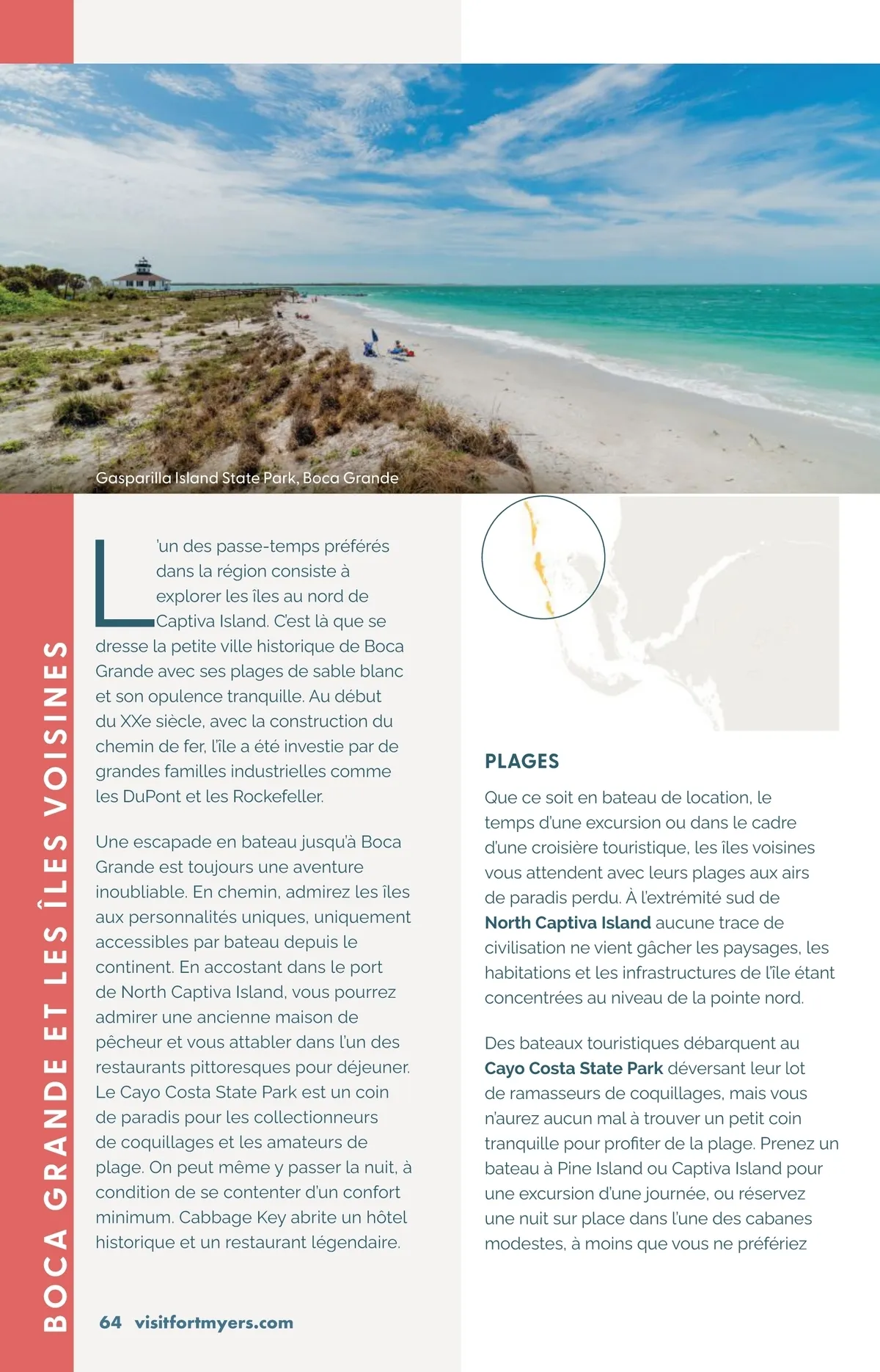 Gasparilla Island State Park, Boca Grande

BOCA GRANDE ET LES ÎLES VOISINES

L'un des passe-temps préférés dans la région consiste à explorer les îles au nord de Captiva Island. C'est là que se dresse la petite ville historique de Boca Grande avec ses plages de sable blanc et son opulence tranquille. Au début du XXe siècle, avec la construction du chemin de fer, l'île a été investie par de grandes familles industrielles comme les DuPont et les Rockefeller.

Une escapade en bateau jusqu'à Boca Grande est toujours une aventure inoubliable. En chemin, admirez les îles aux personnalités uniques, uniquement accessibles par bateau depuis le continent. En accostant dans le port de North Captiva Island, vous pourrez admirer une ancienne maison de pêcheur et vous attabler dans l'un des restaurants pittoresques pour déjeuner. Le Cayo Costa State Park est un coin de paradis pour les collectionneurs de coquillages et les amateurs de plage. On peut même y passer la nuit, à condition de se contenter d'un confort minimum. Cabbage Key abrite un hôtel historique et un restaurant légendaire.

64 visitfortmyers.com

PLAGES

Que ce soit en bateau de location, le temps d'une excursion ou dans le cadre d'une croisière touristique, les îles voisines vous attendent avec leurs plages aux airs de paradis perdu. À l'extrémité sud de North Captiva Island aucune trace de civilisation ne vient gâcher les paysages, les habitations et les infrastructures de l'île étant concentrées au niveau de la pointe nord.

Des bateaux touristiques débarquent au Cayo Costa State Park déversant leur lot de ramasseurs de coquillages, mais vous n'aurez aucun mal à trouver un petit coin tranquille pour profiter de la plage. Prenez un bateau à Pine Island ou Captiva Island pour une excursion d'une journée, ou réservez une nuit sur place dans l'une des cabanes modestes, à moins que vous ne préfériez